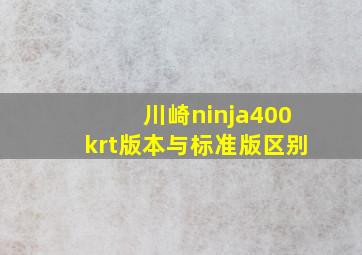 川崎ninja400
krt版本与标准版区别